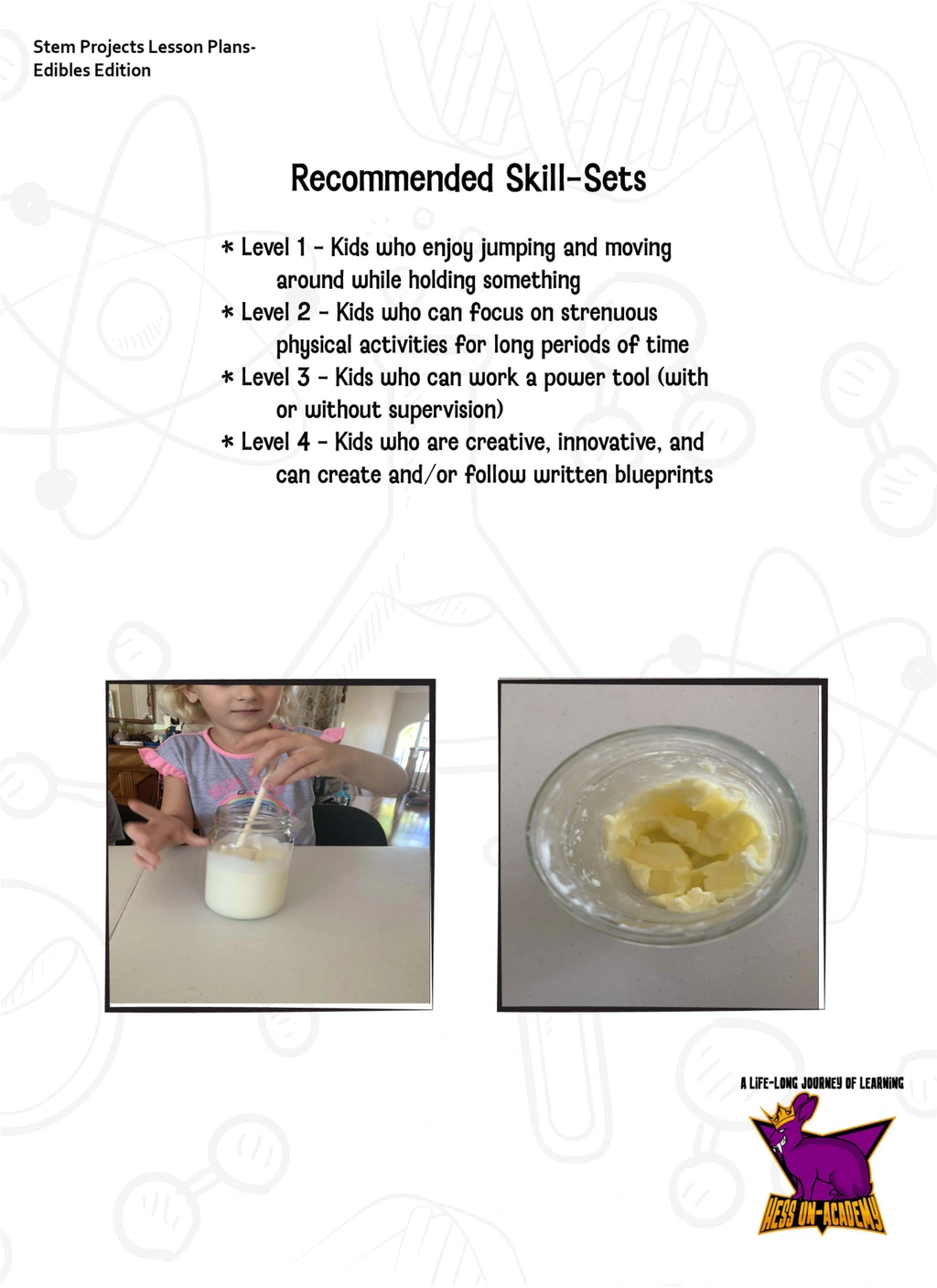 Stem Projects Lesson Plans-
Edibles Edition

Recommended Skill-Sets

* Level 1 - Kids who enjoy jumping and moving around while holding something
* Level 2 - Kids who can focus on strenuous physical activities for long periods of time
* Level 3 - Kids who can work a power tool (with or without supervision)
* Level 4 - Kids who are creative, innovative, and can create and/or follow written blueprints

A LIFE-LONG JOURNEY OF LEARNING

HESS UN-ACADEMY